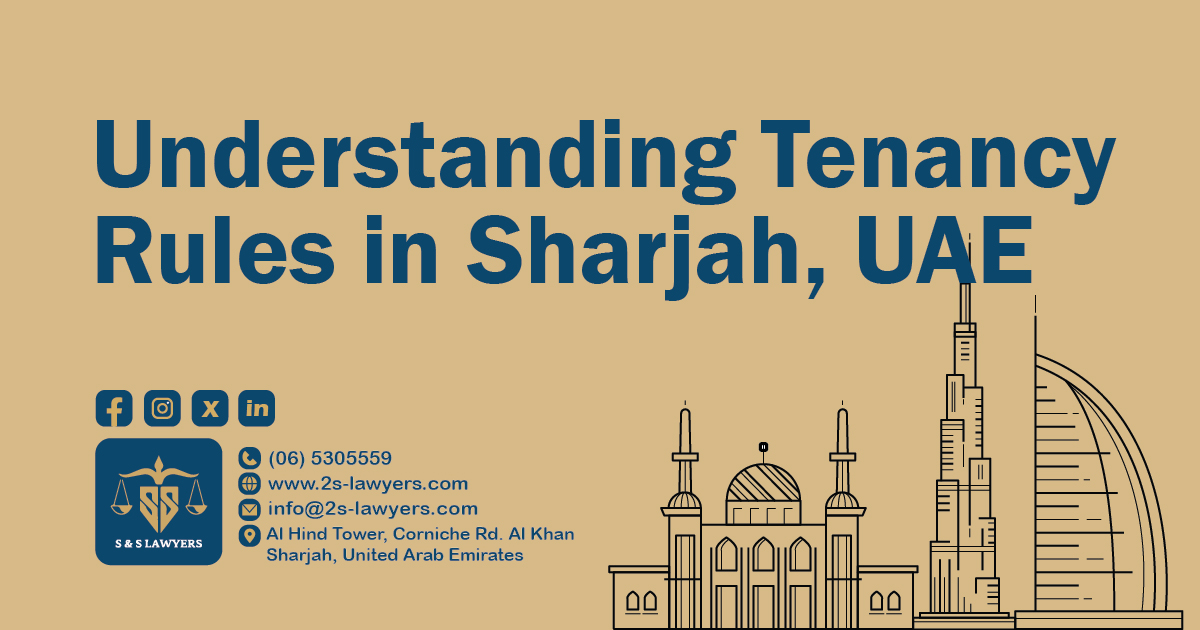 Understanding Tenancy Rules in Sharjah, UAE

SS
S & S LAWYERS

(06) 5305559
www.2s-lawyers.com
info@2s-lawyers.com
Al Hind Tower, Corniche Rd. Al Khan Sharjah, United Arab Emirates